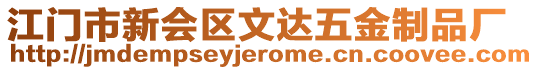 江门市新会区文达五金制品厂
http://jmdempseyjerome.cn.coovee.com